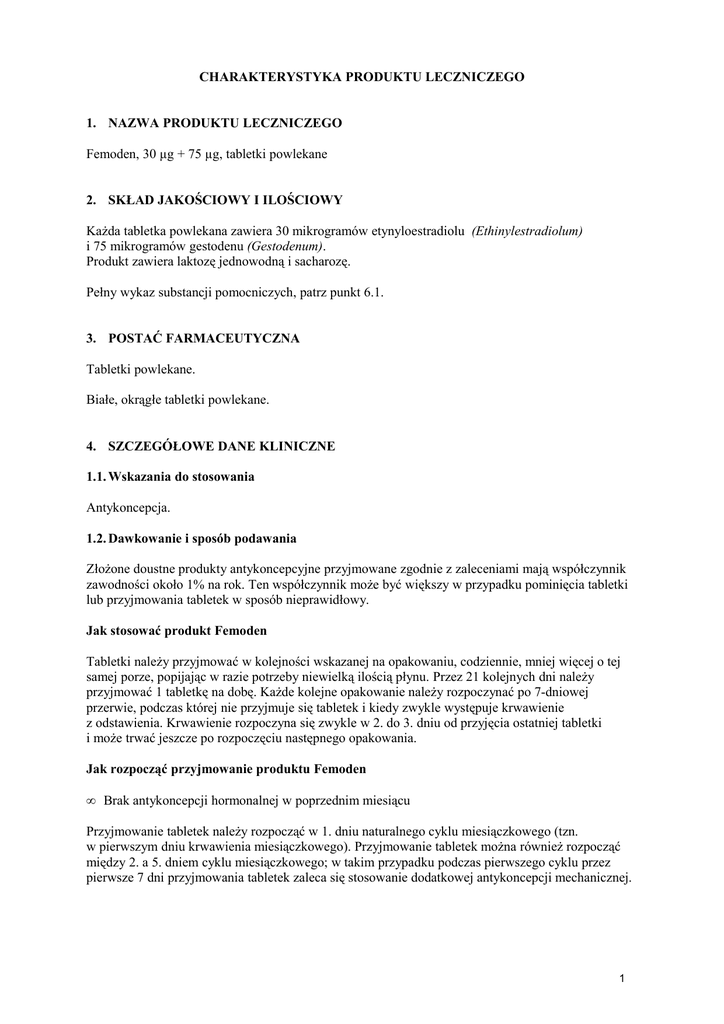 CHARAKTERYSTYKA PRODUKTU LECZNICZEGO

1. NAZWA PRODUKTU LECZNICZEGO

Femoden, 30 µg + 75 µg, tabletki powlekane

2. SKŁAD JAKOŚCIOWY I ILOŚCIOWY

Każda tabletka powlekana zawiera 30 mikrogramów etynyloestradiolu (Ethinylestradiolum) i 75 mikrogramów gestodenu (Gestodenum).
Produkt zawiera laktozę jednowodną i sacharozę.

Pełny wykaz substancji pomocniczych, patrz punkt 6.1.

3. POSTAĆ FARMACEUTYCZNA

Tabletki powlekane.

Białe, okrągłe tabletki powlekane.

4. SZCZEGÓŁOWE DANE KLINICZNE

1.1. Wskazania do stosowania

Antykoncepcja.

1.2. Dawkowanie i sposób podawania

Złożone doustne produkty antykoncepcyjne przyjmowane zgodnie z zaleceniami mają współczynnik zawodności około 1% na rok. Ten współczynnik może być większy w przypadku pominięcia tabletki lub przyjmowania tabletek w sposób nieprawidłowy.

Jak stosować produkt Femoden

Tabletki należy przyjmować w kolejności wskazanej na opakowaniu, codziennie, mniej więcej o tej samej porze, popijając w razie potrzeby niewielką ilością płynu. Przez 21 kolejnych dni należy przyjmować 1 tabletkę na dobę. Każde kolejne opakowanie należy rozpoczynać po 7-dniowej przerwie, podczas której nie przyjmuje się tabletek i kiedy zwykle występuje krwawienie z odstawienia. Krwawienie rozpoczyna się zwykle w 2. do 3. dniu od przyjęcia ostatniej tabletki i może trwać jeszcze po rozpoczęciu następnego opakowania.

Jak rozpocząć przyjmowanie produktu Femoden

∞ Brak antykoncepcji hormonalnej w poprzednim miesiącu

Przyjmowanie tabletek należy rozpocząć w 1. dniu naturalnego cyklu miesiączkowego (tzn. w pierwszym dniu krwawienia miesiączkowego). Przyjmowanie tabletek można również rozpocząć między 2. a 5. dniem cyklu miesiączkowego; w takim przypadku podczas pierwszego cyklu przez pierwsze 7 dni przyjmowania tabletek zaleca się stosowanie dodatkowej antykoncepcji mechanicznej.

1